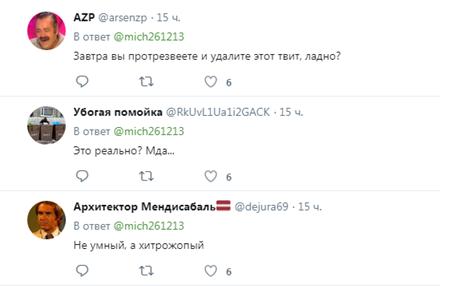 AZP @arsenzp · 15 ч.
В ответ @mich261213
Завтра вы протрезвеете и удалите этот твит, ладно?

6

Убогая помойка @RkUvL1Ua1i2GACK · 15 ч.
В ответ @mich261213
Это реально? Мда...

6

Архитектор Мендисабаль @dejura69 · 15 ч.
В ответ @mich261213
Не умный, а хитрожопый

6